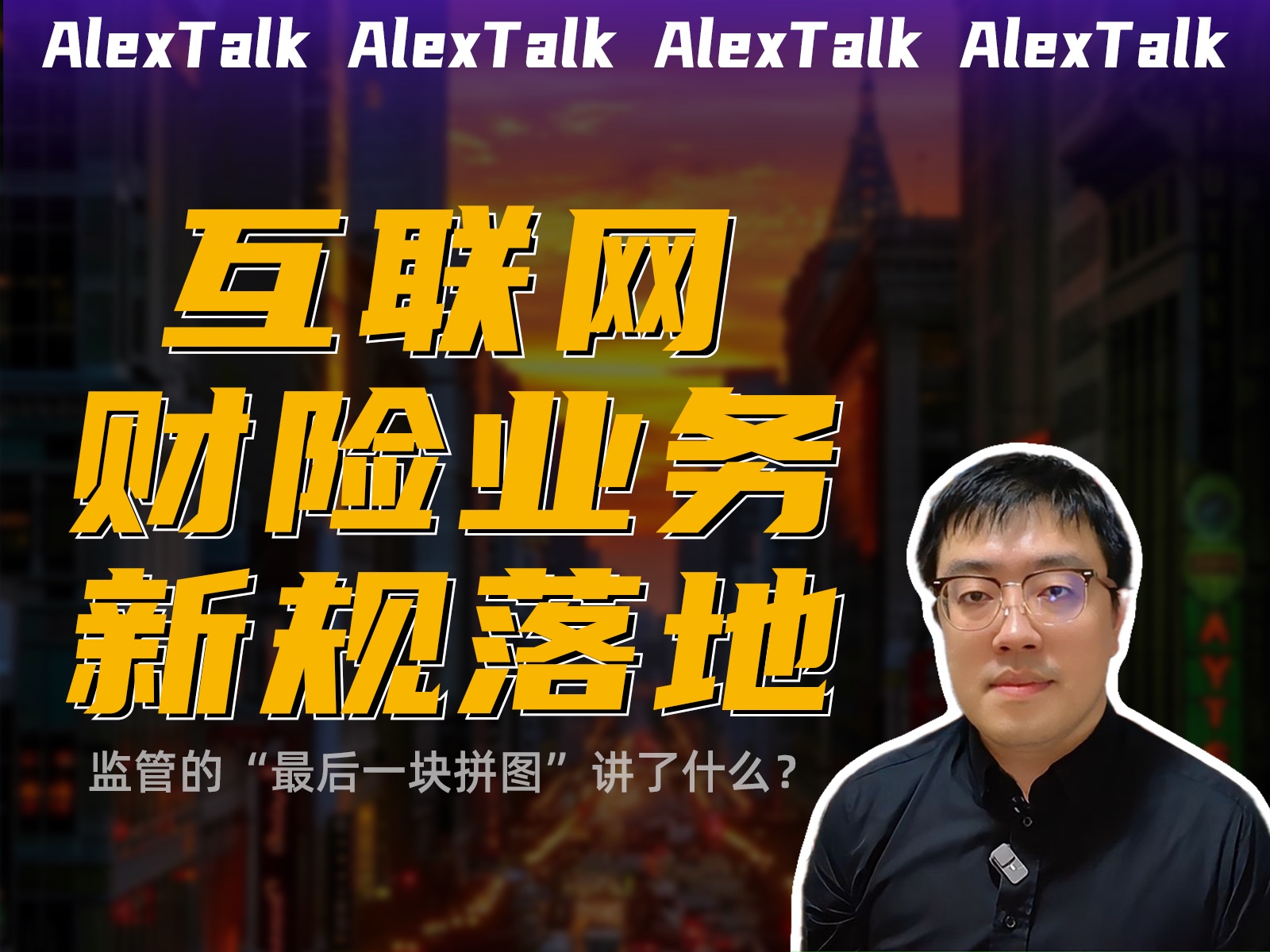 AlexTalk AlexTalk AlexTalk AlexTalk

互联网
财险业务
新规落地

监管的“最后一块拼图”讲了什么？